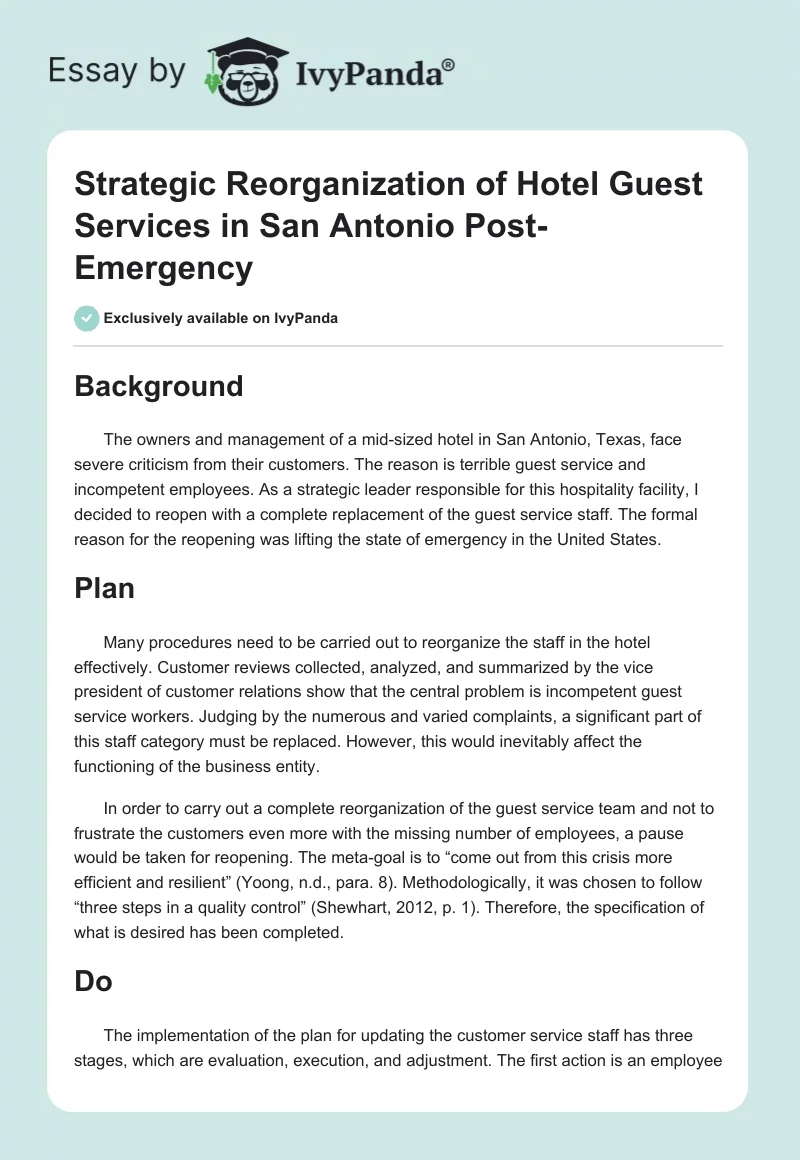 Essay by IvyPanda®

Strategic Reorganization of Hotel Guest Services in San Antonio Post-Emergency

Exclusively available on IvyPanda

Background

The owners and management of a mid-sized hotel in San Antonio, Texas, face severe criticism from their customers. The reason is terrible guest service and incompetent employees. As a strategic leader responsible for this hospitality facility, I decided to reopen with a complete replacement of the guest service staff. The formal reason for the reopening was lifting the state of emergency in the United States.

Plan

Many procedures need to be carried out to reorganize the staff in the hotel effectively. Customer reviews collected, analyzed, and summarized by the vice president of customer relations show that the central problem is incompetent guest service workers. Judging by the numerous and varied complaints, a significant part of this staff category must be replaced. However, this would inevitably affect the functioning of the business entity.

In order to carry out a complete reorganization of the guest service team and not to frustrate the customers even more with the missing number of employees, a pause would be taken for reopening. The meta-goal is to “come out from this crisis more efficient and resilient” (Yoong, n.d., para. 8). Methodologically, it was chosen to follow “three steps in a quality control” (Shewhart, 2012, p. 1). Therefore, the specification of what is desired has been completed.

Do

The implementation of the plan for updating the customer service staff has three stages, which are evaluation, execution, and adjustment. The first action is an employee